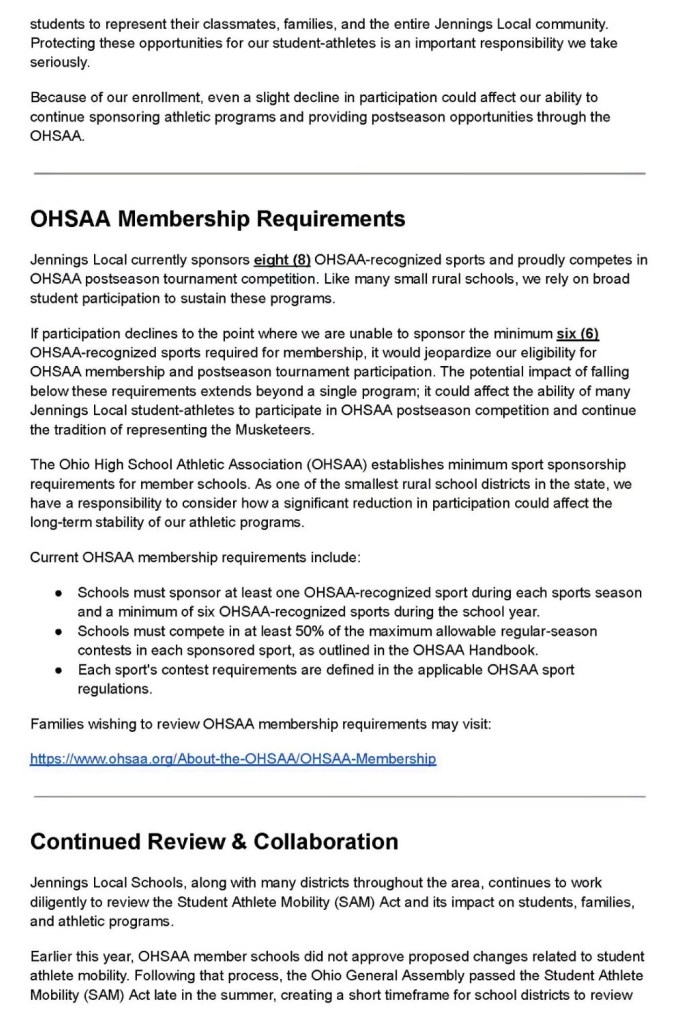 students to represent their classmates, families, and the entire Jennings Local community. Protecting these opportunities for our student-athletes is an important responsibility we take seriously.

Because of our enrollment, even a slight decline in participation could affect our ability to continue sponsoring athletic programs and providing postseason opportunities through the OHSAA.

OHSAA Membership Requirements

Jennings Local currently sponsors eight (8) OHSAA-recognized sports and proudly competes in OHSAA postseason tournament competition. Like many small rural schools, we rely on broad student participation to sustain these programs.

If participation declines to the point where we are unable to sponsor the minimum six (6) OHSAA-recognized sports required for membership, it would jeopardize our eligibility for OHSAA membership and postseason tournament participation. The potential impact of falling below these requirements extends beyond a single program; it could affect the ability of many Jennings Local student-athletes to participate in OHSAA postseason competition and continue the tradition of representing the Musketeers.

The Ohio High School Athletic Association (OHSAA) establishes minimum sport sponsorship requirements for member schools. As one of the smallest rural school districts in the state, we have a responsibility to consider how a significant reduction in participation could affect the long-term stability of our athletic programs.

Current OHSAA membership requirements include:

● Schools must sponsor at least one OHSAA-recognized sport during each sports season and a minimum of six OHSAA-recognized sports during the school year.
● Schools must compete in at least 50% of the maximum allowable regular-season contests in each sponsored sport, as outlined in the OHSAA Handbook.
● Each sport's contest requirements are defined in the applicable OHSAA sport regulations.

Families wishing to review OHSAA membership requirements may visit:

https://www.ohsaa.org/About-the-OHSAA/OHSAA-Membership

Continued Review & Collaboration

Jennings Local Schools, along with many districts throughout the area, continues to work diligently to review the Student Athlete Mobility (SAM) Act and its impact on students, families, and athletic programs.

Earlier this year, OHSAA member schools did not approve proposed changes related to student athlete mobility. Following that process, the Ohio General Assembly passed the Student Athlete Mobility (SAM) Act late in the summer, creating a short timeframe for school districts to review